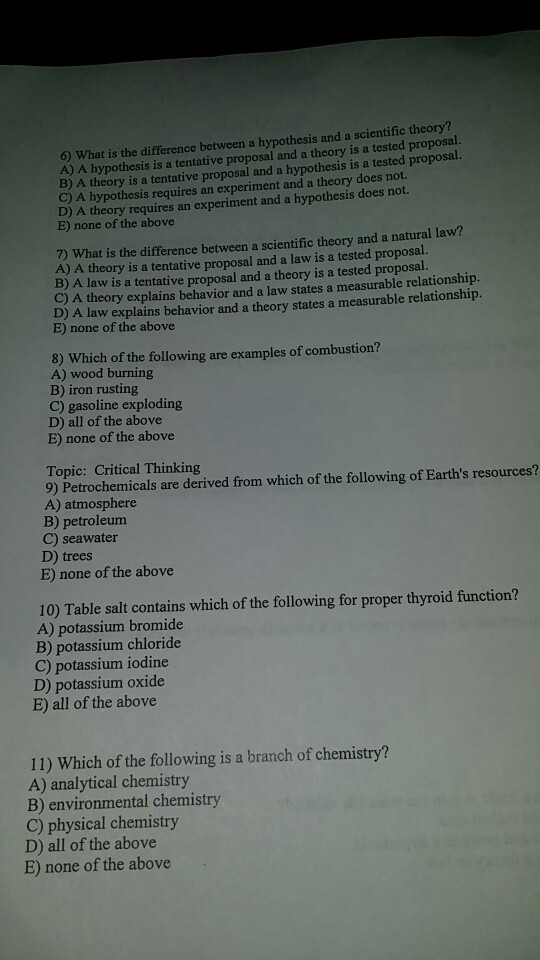 6) What is the difference between a hypothesis and a scientific theory?
A) A hypothesis is a tentative proposal and a theory is a tested proposal.
B) A theory is a tentative proposal and a hypothesis is a tested proposal.
C) A hypothesis requires an experiment and a theory does not.
D) A theory requires an experiment and a hypothesis does not.
E) none of the above

7) What is the difference between a scientific theory and a natural law?
A) A theory is a tentative proposal and a law is a tested proposal.
B) A law is a tentative proposal and a theory is a tested proposal.
C) A theory explains behavior and a law states a measurable relationship.
D) A law explains behavior and a theory states a measurable relationship.
E) none of the above

8) Which of the following are examples of combustion?
A) wood burning
B) iron rusting
C) gasoline exploding
D) all of the above
E) none of the above

Topic: Critical Thinking
9) Petrochemicals are derived from which of the following of Earth's resources?
A) atmosphere
B) petroleum
C) seawater
D) trees
E) none of the above

10) Table salt contains which of the following for proper thyroid function?
A) potassium bromide
B) potassium chloride
C) potassium iodine
D) potassium oxide
E) all of the above

11) Which of the following is a branch of chemistry?
A) analytical chemistry
B) environmental chemistry
C) physical chemistry
D) all of the above
E) none of the above